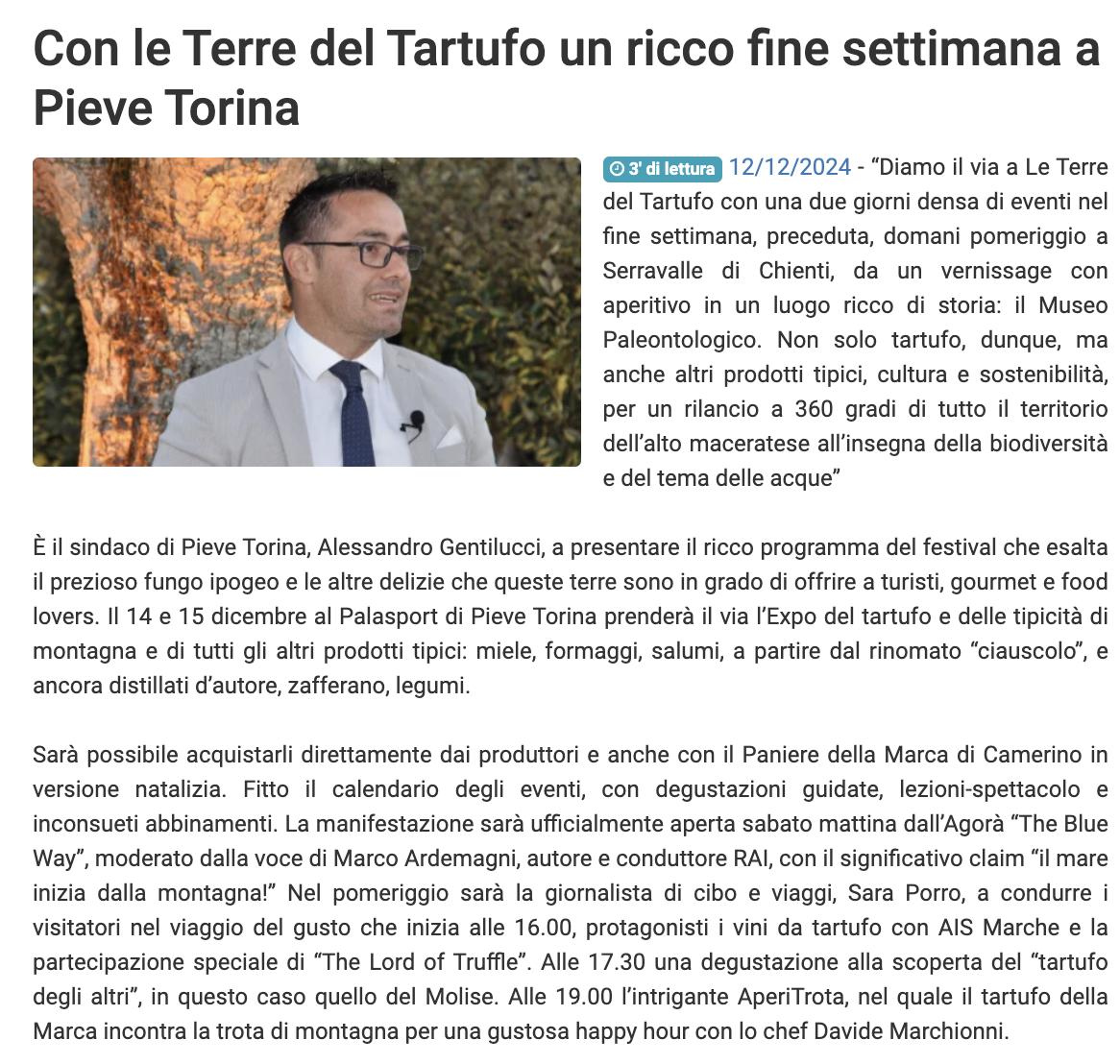 Con le Terre del Tartufo un ricco fine settimana a Pieve Torina

3' di lettura 12/12/2024 - "Diamo il via a Le Terre del Tartufo con una due giorni densa di eventi nel fine settimana, preceduta, domani pomeriggio a Serravalle di Chienti, da un vernissage con aperitivo in un luogo ricco di storia: il Museo Paleontologico. Non solo tartufo, dunque, ma anche altri prodotti tipici, cultura e sostenibilità, per un rilancio a 360 gradi di tutto il territorio dell'alto maceratese all'insegna della biodiversità e del tema delle acque"

È il sindaco di Pieve Torina, Alessandro Gentilucci, a presentare il ricco programma del festival che esalta il prezioso fungo ipogeo e le altre delizie che queste terre sono in grado di offrire a turisti, gourmet e food lovers. Il 14 e 15 dicembre al Palasport di Pieve Torina prenderà il via l'Expo del tartufo e delle tipicità di montagna e di tutti gli altri prodotti tipici: miele, formaggi, salumi, a partire dal rinomato "ciauscolo", e ancora distillati d'autore, zafferano, legumi.

Sarà possibile acquistarli direttamente dai produttori e anche con il Paniere della Marca di Camerino in versione natalizia. Fitto il calendario degli eventi, con degustazioni guidate, lezioni-spettacolo e inconsueti abbinamenti. La manifestazione sarà ufficialmente aperta sabato mattina dall'Agorà "The Blue Way", moderato dalla voce di Marco Ardemagni, autore e conduttore RAI, con il significativo claim "il mare inizia dalla montagna!" Nel pomeriggio sarà la giornalista di cibo e viaggi, Sara Porro, a condurre i visitatori nel viaggio del gusto che inizia alle 16.00, protagonisti i vini da tartufo con AIS Marche e la partecipazione speciale di "The Lord of Truffle". Alle 17.30 una degustazione alla scoperta del "tartufo degli altri", in questo caso quello del Molise. Alle 19.00 l'intrigante AperiTrota, nel quale il tartufo della Marca incontra la trota di montagna per una gustosa happy hour con lo chef Davide Marchionni.